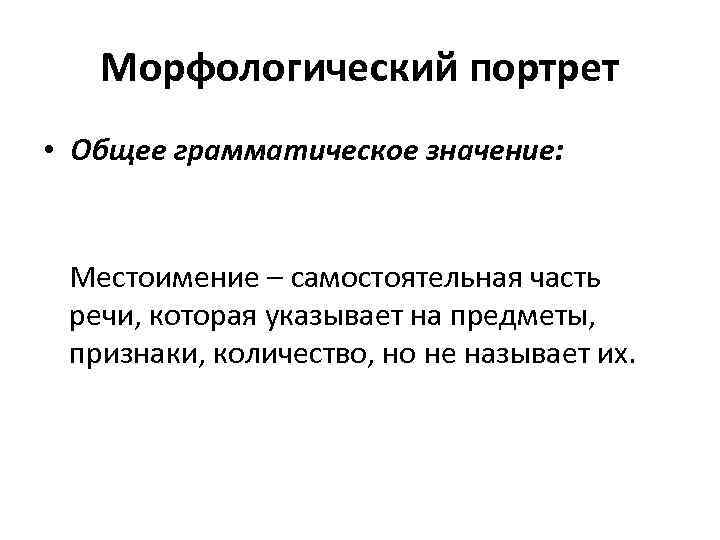 Морфологический портрет

• Общее грамматическое значение:

Местоимение – самостоятельная часть речи, которая указывает на предметы, признаки, количество, но не называет их.